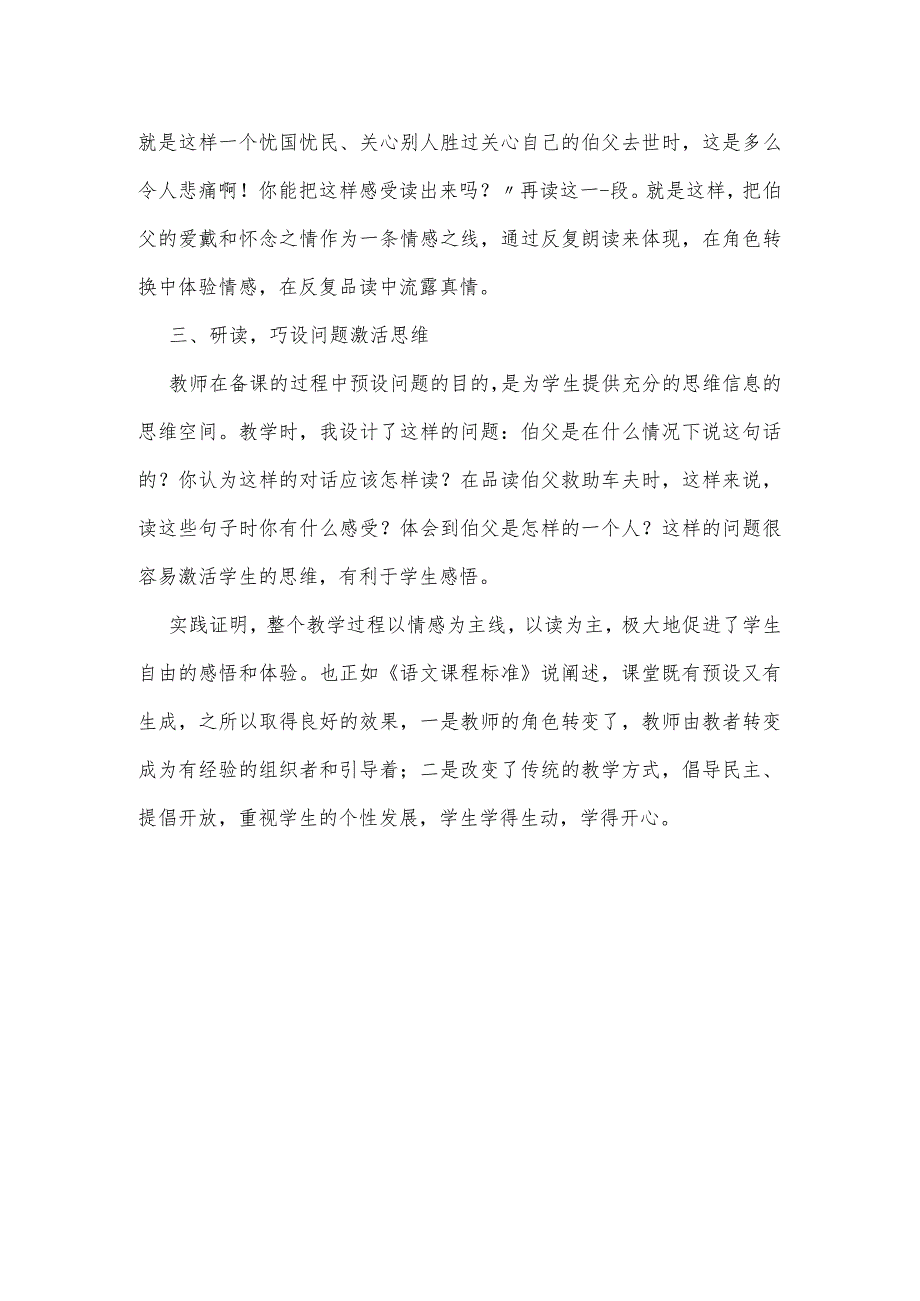 就是这样一个忧国忧民、关心别人胜过关心自己的伯父去世时，这是多么令人悲痛啊！你能把这样感受读出来吗？〃再读这一-段。就是这样，把伯父的爱戴和怀念之情作为一条情感之线，通过反复朗读来体现，在角色转换中体验情感，在反复品读中流露真情。

三、研读，巧设问题激活思维

教师在备课的过程中预设问题的目的,是为学生提供充分的思维信息的思维空间。教学时，我设计了这样的问题：伯父是在什么情况下说这句话的？你认为这样的对话应该怎样读？在品读伯父救助车夫时，这样来说，读这些句子时你有什么感受？体会到伯父是怎样的一个人？这样的问题很容易激活学生的思维，有利于学生感悟。

实践证明，整个教学过程以情感为主线，以读为主，极大地促进了学生自由的感悟和体验。也正如《语文课程标准》说阐述，课堂既有预设又有生成，之所以取得良好的效果，一是教师的角色转变了，教师由教者转变成为有经验的组织者和引导着；二是改变了传统的教学方式，倡导民主、提倡开放，重视学生的个性发展，学生学得生动，学得开心。